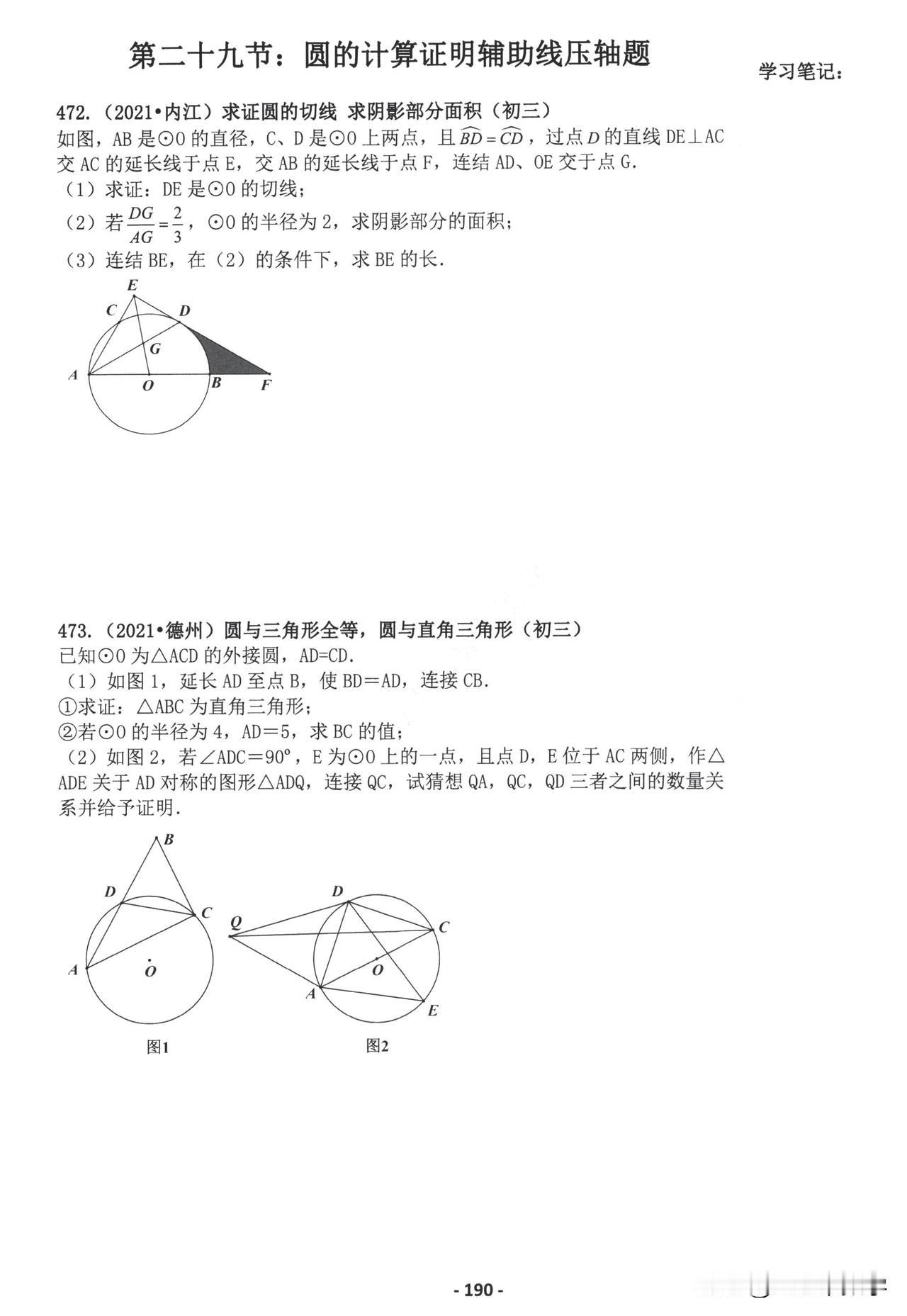 第二十九节：圆的计算证明辅助线压轴题

学习笔记：

472.（2021•内江）求证圆的切线 求阴影部分面积（初三）
如图，AB 是⊙O 的直径，C、D 是⊙O 上两点，且 $\widehat{BD}=\widehat{CD}$，过点 $D$ 的直线 DE⊥AC 交 AC 的延长线于点 E，交 AB 的延长线于点 F，连结 AD、OE 交于点 G.
（1）求证：DE 是⊙O 的切线；
（2）若 $\frac{DG}{AG}=\frac{2}{3}$，⊙O 的半径为 2，求阴影部分的面积；
（3）连结 BE，在（2）的条件下，求 BE 的长.

E C D G A O B F

473.（2021•德州）圆与三角形全等，圆与直角三角形（初三）
已知⊙O 为△ACD 的外接圆，AD=CD.
（1）如图 1，延长 AD 至点 B，使 BD＝AD，连接 CB.
①求证：△ABC 为直角三角形；
②若⊙O 的半径为 4，AD＝5，求 BC 的值；
（2）如图 2，若∠ADC＝90°，E 为⊙O 上的一点，且点 D，E 位于 AC 两侧，作△ADE 关于 AD 对称的图形△ADQ，连接 QC，试猜想 QA，QC，QD 三者之间的数量关系并给予证明.

B D C A O
图1

D Q C O A E
图2

- 190 -